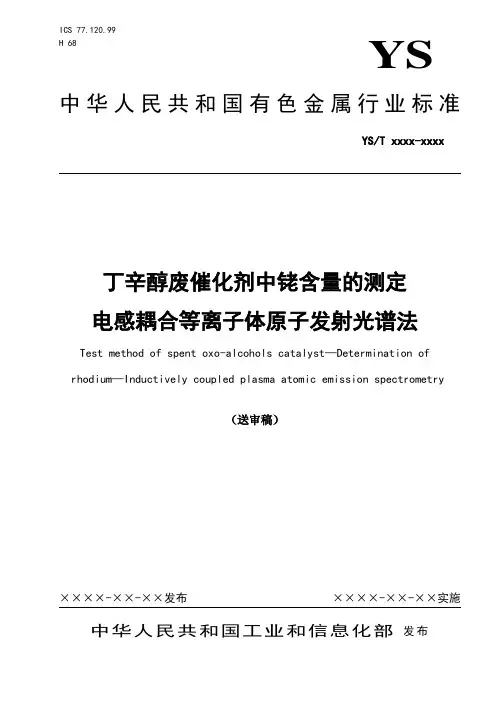 ICS 77.120.99
H 68

YS

中华人民共和国有色金属行业标准

YS/T xxxx-xxxx

丁辛醇废催化剂中铑含量的测定
电感耦合等离子体原子发射光谱法

Test method of spent oxo-alcohols catalyst—Determination of rhodium—Inductively coupled plasma atomic emission spectrometry

（送审稿）

××××-××-××发布

××××-××-××实施

中华人民共和国工业和信息化部 发布